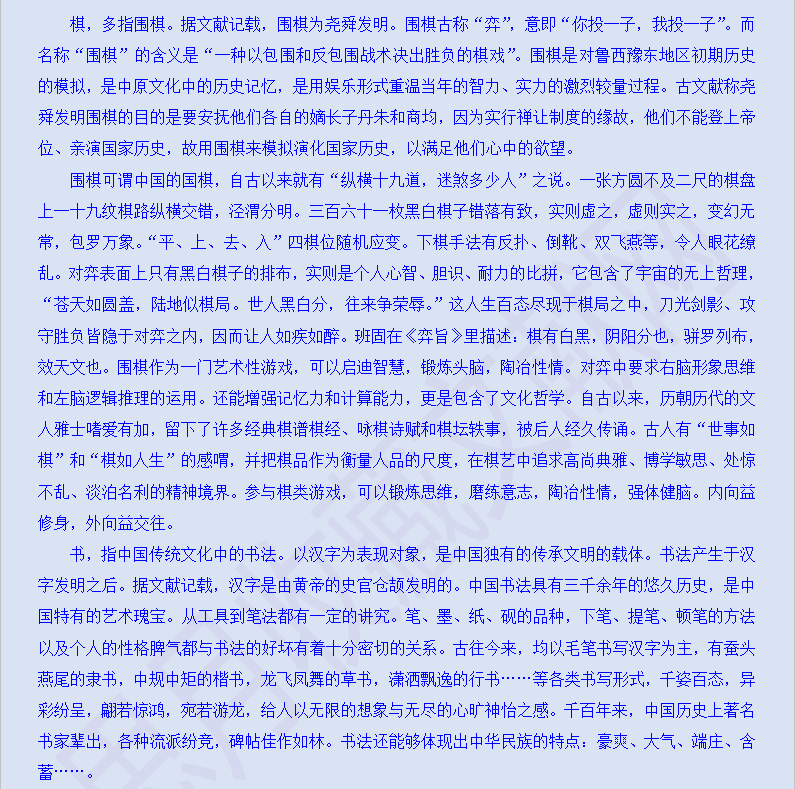 棋，多指围棋。据文献记载，围棋为尧舜发明。围棋古称“弈”，意即“你投一子，我投一子”。而名称“围棋”的含义是“一种以包围和反包围战术决出胜负的棋戏”。围棋是对鲁西豫东地区初期历史的模拟，是中原文化中的历史记忆，是用娱乐形式重温当年的智力、实力的激烈较量过程。古文献称尧舜发明围棋的目的是要安抚他们各自的嫡长子丹朱和商均，因为实行禅让制度的缘故，他们不能登上帝位、亲演国家历史，故用围棋来模拟演化国家历史，以满足他们心中的欲望。

围棋可谓中国的国棋，自古以来就有“纵横十九道，迷煞多少人”之说。一张方圆不及二尺的棋盘上一十九纹棋路纵横交错，泾渭分明。三百六十一枚黑白棋子错落有致，实则虚之，虚则实之，变幻无常，包罗万象。“平、上、去、入”四棋位随机应变。下棋手法有反扑、倒靴、双飞燕等，令人眼花缭乱。对弈表面上只有黑白棋子的排布，实则是个人心智、胆识、耐力的比拼，它包含了宇宙的无上哲理，“苍天如圆盖，陆地似棋局。世人黑白分，往来争荣辱。”这人生百态尽现于棋局之中，刀光剑影、攻守胜负皆隐于对弈之内，因而让人如痴如醉。班固在《弈旨》里描述：棋有白黑，阴阳分也，骈罗列布，效天文也。围棋作为一门艺术性游戏，可以启迪智慧，锻炼头脑，陶冶性情。对弈中要求右脑形象思维和左脑逻辑推理的运用。还能增强记忆力和计算能力，更是包含了文化哲学。自古以来，历朝历代的文人雅士嗜爱有加，留下了许多经典棋谱棋经、咏棋诗赋和棋坛轶事，被后人经久传诵。古人有“世事如棋”和“棋如人生”的感喟，并把棋品作为衡量人品的尺度，在棋艺中追求高尚典雅、博学敏思、处惊不乱、淡泊名利的精神境界。参与棋类游戏，可以锻炼思维，磨练意志，陶冶性情，强体健脑。内向益修身，外向益交往。

书，指中国传统文化中的书法。以汉字为表现对象，是中国独有的传承文明的载体。书法产生于汉字发明之后。据文献记载，汉字是由黄帝的史官仓颉发明的。中国书法具有三千余年的悠久历史，是中国特有的艺术瑰宝。从工具到笔法都有一定的讲究。笔、墨、纸、砚的品种，下笔、提笔、顿笔的方法以及个人的性格脾气都与书法的好坏有着十分密切的关系。古往今来，均以毛笔书写汉字为主，有蚕头燕尾的隶书，中规中矩的楷书，龙飞凤舞的草书，潇洒飘逸的行书……等各类书写形式，千姿百态，异彩纷呈，翩若惊鸿，宛若游龙，给人以无限的想象与无尽的心旷神怡之感。千百年来，中国历史上著名书家辈出，各种流派纷竞，碑帖佳作如林。书法还能够体现出中华民族的特点：豪爽、大气、端庄、含蓄……。